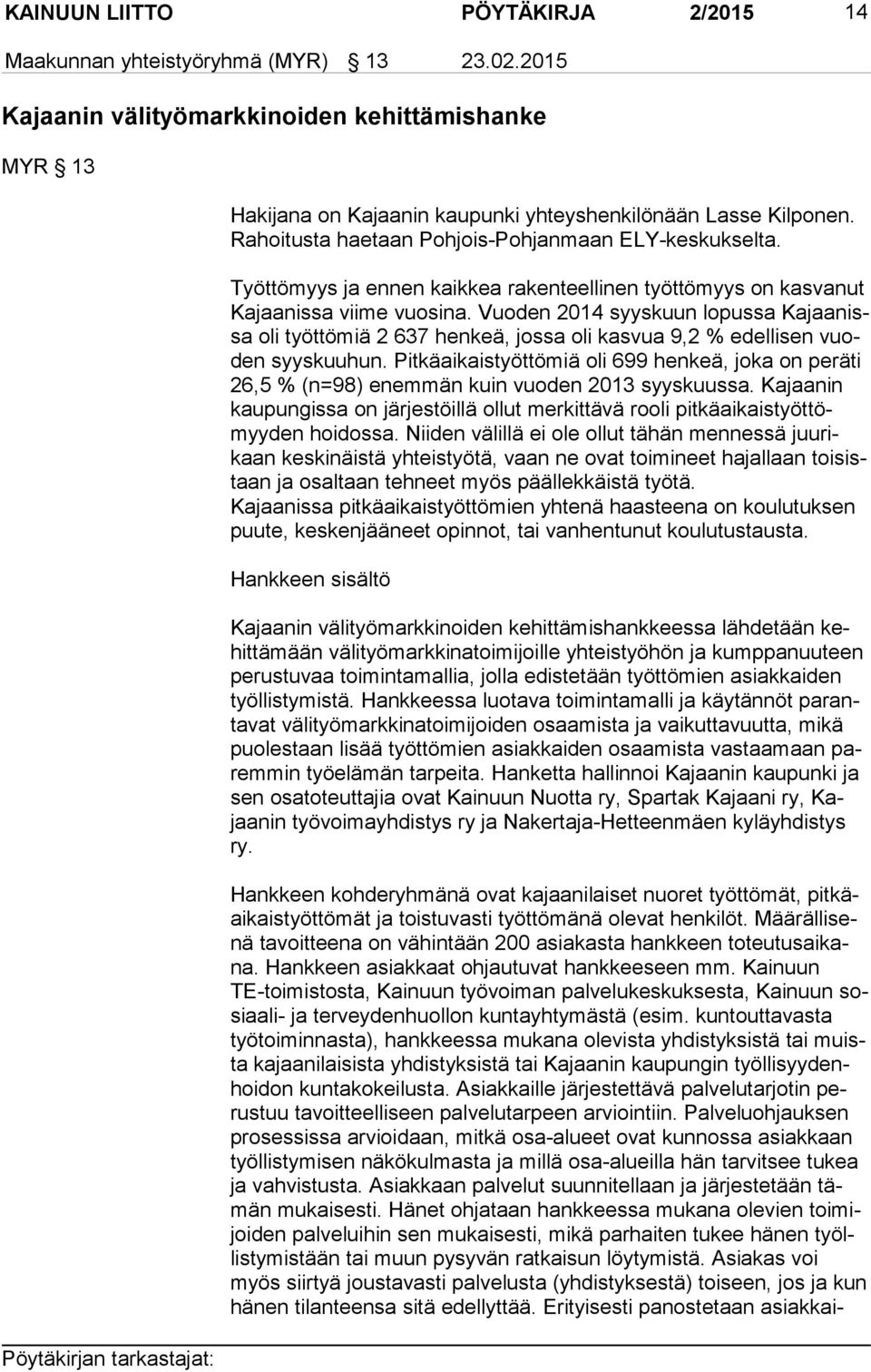 KAINUUN LIITTO PÖYTÄKIRJA 2/2015 14

Maakunnan yhteistyöryhmä (MYR) 13 23.02.2015

Kajaanin välityömarkkinoiden kehittämishanke

MYR 13

Hakijana on Kajaanin kaupunki yhteyshenkilönään Lasse Kilponen. Rahoitusta haetaan Pohjois-Pohjanmaan ELY-keskukselta.

Työttömyys ja ennen kaikkea rakenteellinen työttömyys on kasvanut Kajaanissa viime vuosina. Vuoden 2014 syyskuun lopussa Kajaanissa oli työttömiä 2 637 henkeä, jossa oli kasvua 9,2 % edellisen vuoden syyskuuhun. Pitkäaikaistyöttömiä oli 699 henkeä, joka on peräti 26,5 % (n=98) enemmän kuin vuoden 2013 syyskuussa. Kajaanin kaupungissa on järjestöillä ollut merkittävä rooli pitkäaikaistyöttömyyden hoidossa. Niiden välillä ei ole ollut tähän mennessä juurikaan keskinäistä yhteistyötä, vaan ne ovat toimineet hajallaan toisistaan ja osaltaan tehneet myös päällekkäistä työtä.
Kajaanissa pitkäaikaistyöttömien yhtenä haasteena on koulutuksen puute, keskenjääneet opinnot, tai vanhentunut koulutustausta.

Hankkeen sisältö

Kajaanin välityömarkkinoiden kehittämishankkeessa lähdetään kehittämään välityömarkkinatoimijoille yhteistyöhön ja kumppanuuteen perustuvaa toimintamallia, jolla edistetään työttömien asiakkaiden työllistymistä. Hankkeessa luotava toimintamalli ja käytännöt parantavat välityömarkkinatoimijoiden osaamista ja vaikuttavuutta, mikä puolestaan lisää työttömien asiakkaiden osaamista vastaamaan paremmin työelämän tarpeita. Hanketta hallinnoi Kajaanin kaupunki ja sen osatoteuttajia ovat Kainuun Nuotta ry, Spartak Kajaani ry, Kajaanin työvoimayhdistys ry ja Nakertaja-Hetteenmäen kyläyhdistys ry.

Hankkeen kohderyhmänä ovat kajaanilaiset nuoret työttömät, pitkäaikaistyöttömät ja toistuvasti työttömänä olevat henkilöt. Määrällisenä tavoitteena on vähintään 200 asiakasta hankkeen toteutusaikana. Hankkeen asiakkaat ohjautuvat hankkeeseen mm. Kainuun TE-toimistosta, Kainuun työvoiman palvelukeskuksesta, Kainuun sosiaali- ja terveydenhuollon kuntayhtymästä (esim. kuntouttavasta työtoiminnasta), hankkeessa mukana olevista yhdistyksistä tai muista kajaanilaisista yhdistyksistä tai Kajaanin kaupungin työllisyydenhoidon kuntakokeilusta. Asiakkaille järjestettävä palvelutarjotin perustuu tavoitteelliseen palvelutarpeen arviointiin. Palveluohjauksen prosessissa arvioidaan, mitkä osa-alueet ovat kunnossa asiakkaan työllistymisen näkökulmasta ja millä osa-alueilla hän tarvitsee tukea ja vahvistusta. Asiakkaan palvelut suunnitellaan ja järjestetään tämän mukaisesti. Hänet ohjataan hankkeessa mukana olevien toimijoiden palveluihin sen mukaisesti, mikä parhaiten tukee hänen työllistymistään tai muun pysyvän ratkaisun löytymistä. Asiakas voi myös siirtyä joustavasti palvelusta (yhdistyksestä) toiseen, jos ja kun hänen tilanteensa sitä edellyttää. Erityisesti panostetaan asiakkai-

Pöytäkirjan tarkastajat: